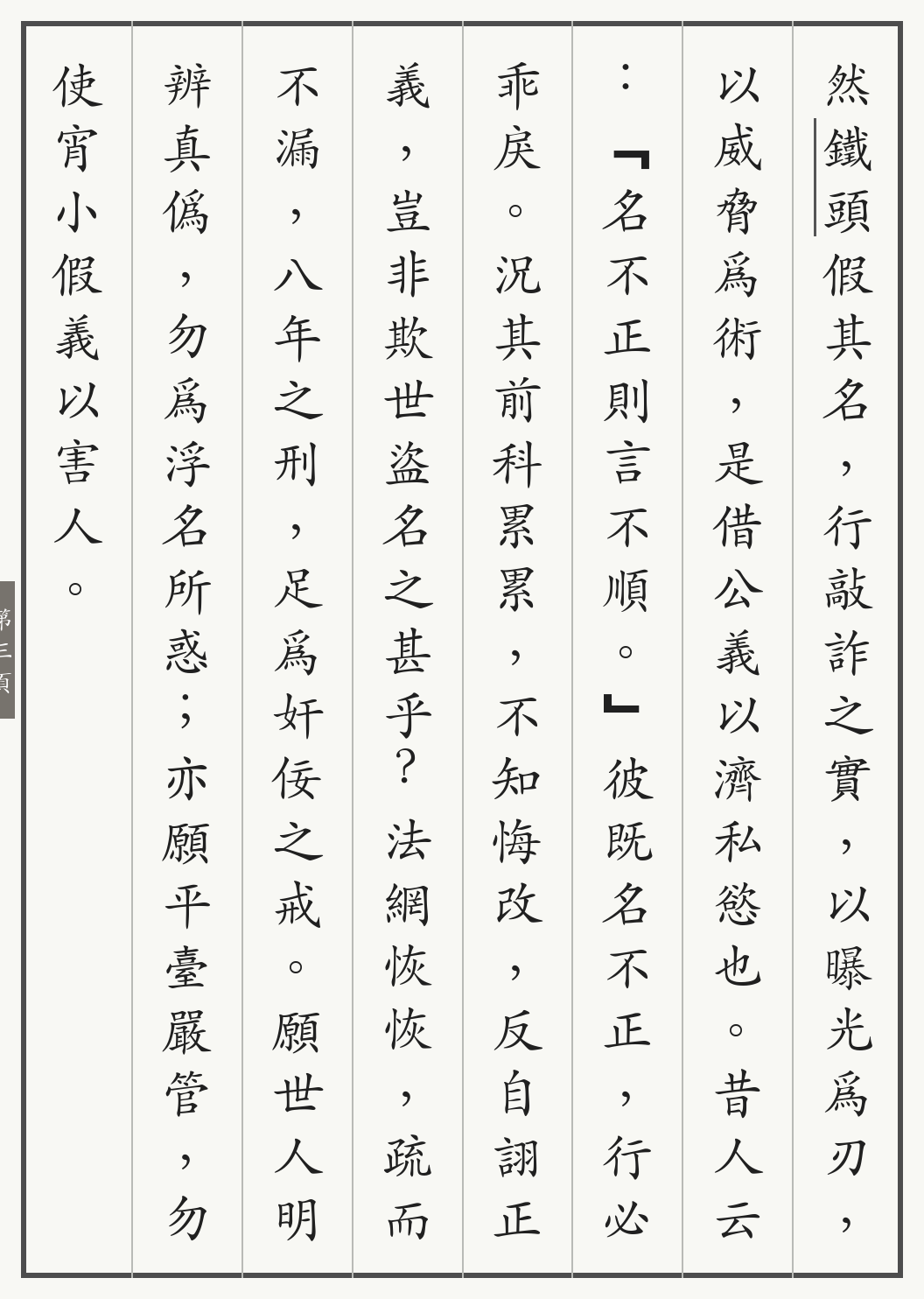 然鐵頭假其名，行敲詐之實，以曝光爲刃，以威脅爲術，是借公義以濟私慾也。昔人云：「名不正則言不順。」彼既名不正，行必乖戾。況其前科累累，不知悔改，反自詡正義，豈非欺世盜名之甚乎？法網恢恢，疏而不漏，八年之刑，足爲奸佞之戒。願世人明辨真僞，勿爲浮名所惑；亦願平臺嚴管，勿使宵小假義以害人。

第三頁